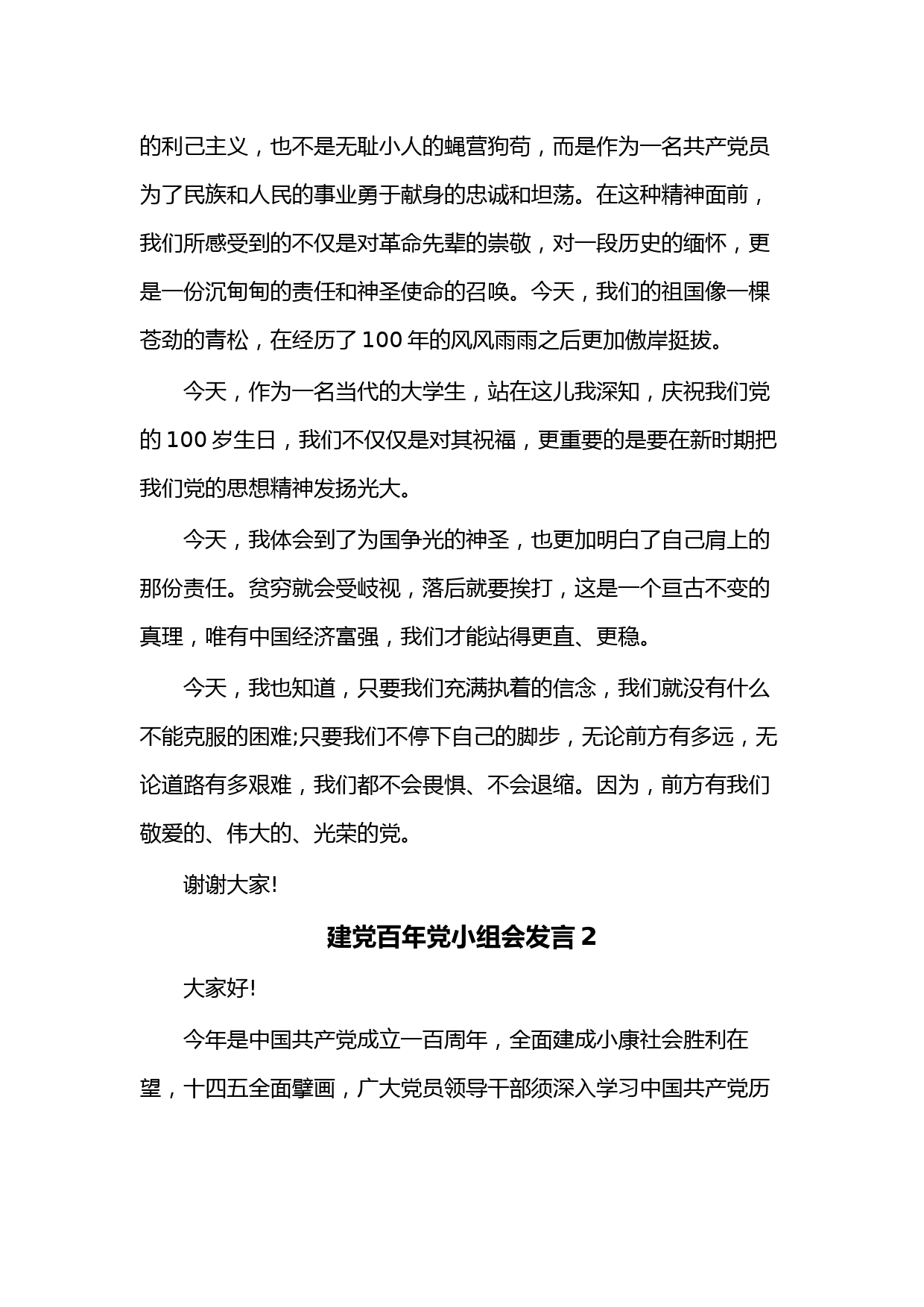 的利己主义，也不是无耻小人的蝇营狗苟，而是作为一名共产党员为了民族和人民的事业勇于献身的忠诚和坦荡。在这种精神面前，我们所感受到的不仅是对革命先辈的崇敬，对一段历史的缅怀，更是一份沉甸甸的责任和神圣使命的召唤。今天，我们的祖国像一棵苍劲的青松，在经历了100年的风风雨雨之后更加傲岸挺拔。

今天，作为一名当代的大学生，站在这儿我深知，庆祝我们党的100岁生日，我们不仅仅是对其祝福，更重要的是要在新时期把我们党的思想精神发扬光大。

今天，我体会到了为国争光的神圣，也更加明白了自己肩上的那份责任。贫穷就会受岐视，落后就要挨打，这是一个亘古不变的真理，唯有中国经济富强，我们才能站得更直、更稳。

今天，我也知道，只要我们充满执着的信念，我们就没有什么不能克服的困难;只要我们不停下自己的脚步，无论前方有多远，无论道路有多艰难，我们都不会畏惧、不会退缩。因为，前方有我们敬爱的、伟大的、光荣的党。

谢谢大家!

建党百年党小组会发言2

大家好!

今年是中国共产党成立一百周年，全面建成小康社会胜利在望，十四五全面擘画，广大党员领导干部须深入学习中国共产党历